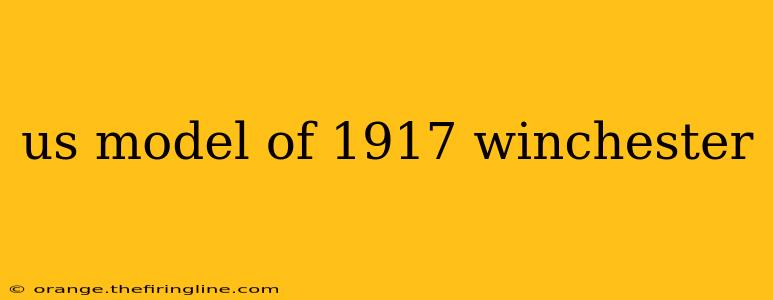 us model of 1917 winchester

© orange.thefiringline.com